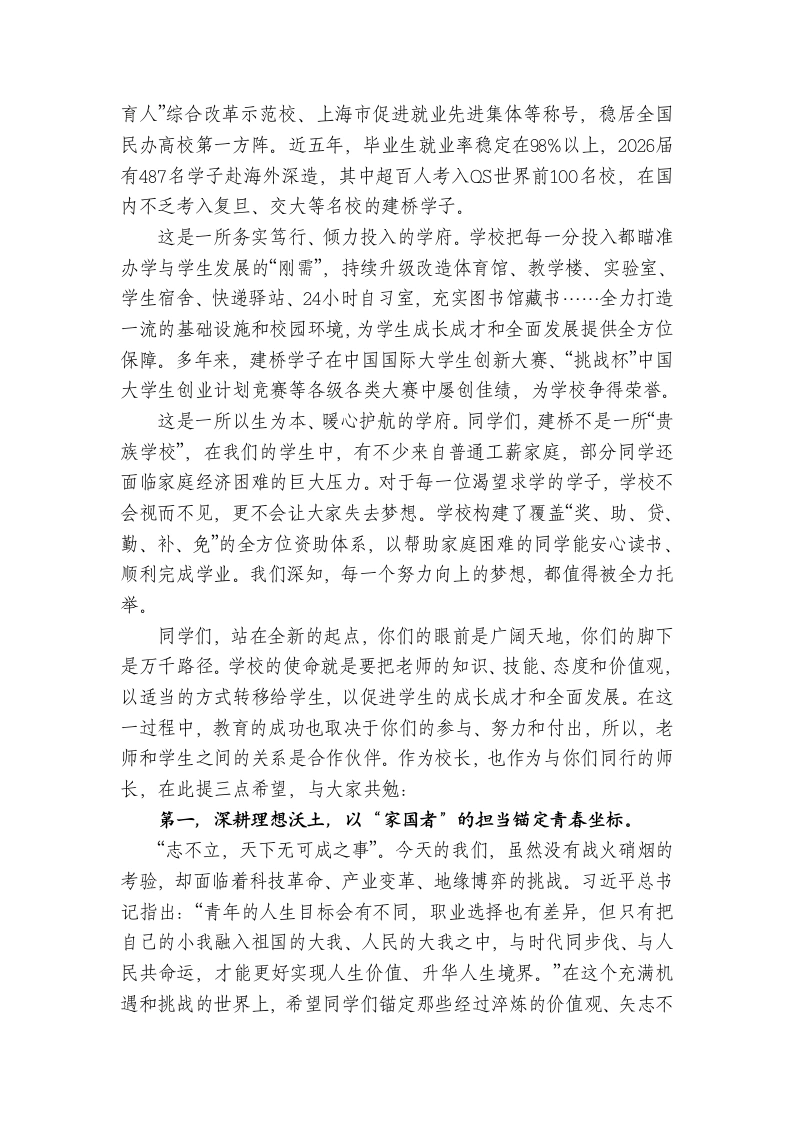 育人”综合改革示范校、上海市促进就业先进集体等称号，稳居全国民办高校第一方阵。近五年，毕业生就业率稳定在98%以上，2026届有487名学子赴海外深造，其中超百人考入QS世界前100名校，在国内不乏考入复旦、交大等名校的建桥学子。

这是一所务实笃行、倾力投入的学府。学校把每一分投入都瞄准办学与学生发展的“刚需”，持续升级改造体育馆、教学楼、实验室、学生宿舍、快递驿站、24小时自习室，充实图书馆藏书……全力打造一流的基础设施和校园环境，为学生成长成才和全面发展提供全方位保障。多年来，建桥学子在中国国际大学生创新大赛、“挑战杯”中国大学生创业计划竞赛等各级各类大赛中屡创佳绩，为学校争得荣誉。

这是一所以生为本、暖心护航的学府。同学们，建桥不是一所“贵族学校”，在我们的学生中，有不少来自普通工薪家庭，部分同学还面临家庭经济困难的巨大压力。对于每一位渴望求学的学子，学校不会视而不见，更不会让大家失去梦想。学校构建了覆盖“奖、助、贷、勤、补、免”的全方位资助体系，以帮助家庭困难的同学能安心读书、顺利完成学业。我们深知，每一个努力向上的梦想，都值得被全力托举。

同学们，站在全新的起点，你们的眼前是广阔天地，你们的脚下是万千路径。学校的使命就是要把老师的知识、技能、态度和价值观，以适当的方式转移给学生，以促进学生的成长成才和全面发展。在这一过程中，教育的成功也取决于你们的参与、努力和付出，所以，老师和学生之间的关系是合作伙伴。作为校长，也作为与你们同行的师长，在此提三点希望，与大家共勉：

第一，深耕理想沃土，以“家国者”的担当锚定青春坐标。

“志不立，天下无可成之事”。今天的我们，虽然没有战火硝烟的考验，却面临着科技革命、产业变革、地缘博弈的挑战。习近平总书记指出：“青年的人生目标会有不同，职业选择也有差异，但只有把自己的小我融入祖国的大我、人民的大我之中，与时代同步伐、与人民共命运，才能更好实现人生价值、升华人生境界。”在这个充满机遇和挑战的世界上，希望同学们锚定那些经过淬炼的价值观、矢志不